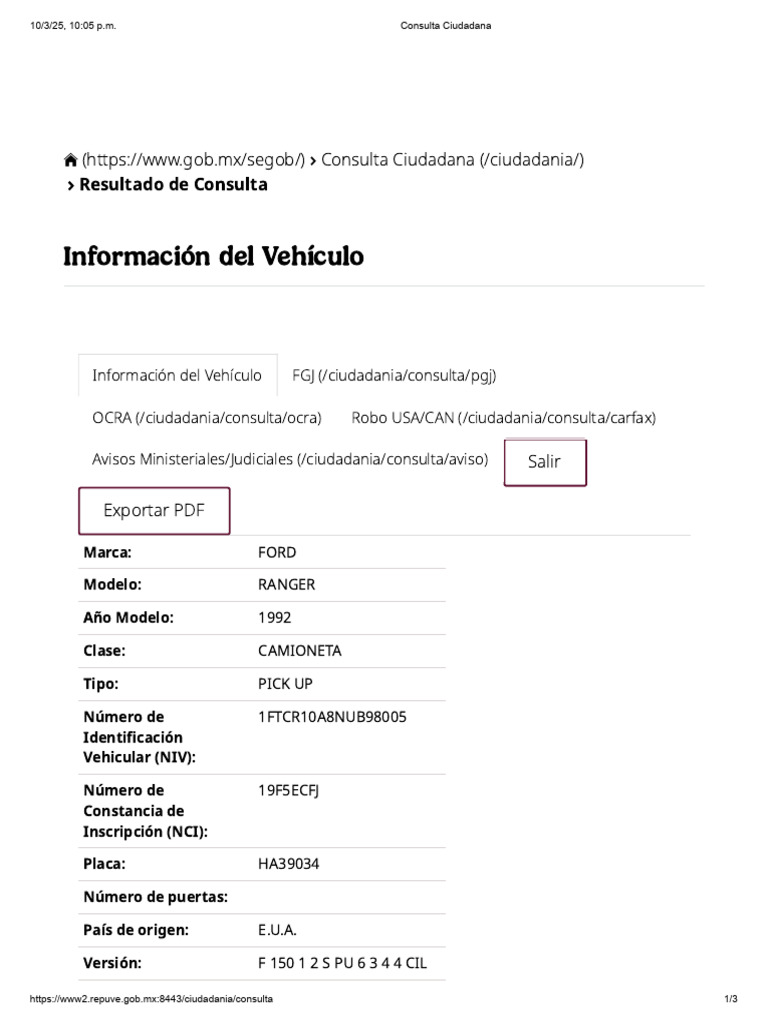 10/3/25, 10:05 p.m.

Consulta Ciudadana

(https://www.gob.mx/segob/) › Consulta Ciudadana (/ciudadania/) › Resultado de Consulta

Información del Vehículo

Información del Vehículo FGJ (/ciudadania/consulta/pgj)

OCRA (/ciudadania/consulta/ocra) Robo USA/CAN (/ciudadania/consulta/carfax)

Avisos Ministeriales/Judiciales (/ciudadania/consulta/aviso) Salir

Exportar PDF

| | |
|---|---|
| Marca: | FORD |
| Modelo: | RANGER |
| Año Modelo: | 1992 |
| Clase: | CAMIONETA |
| Tipo: | PICK UP |
| Número de Identificación Vehicular (NIV): | 1FTCR10A8NUB98005 |
| Número de Constancia de Inscripción (NCI): | 19F5ECFJ |
| Placa: | HA39034 |
| Número de puertas: | |
| País de origen: | E.U.A. |
| Versión: | F 150 1 2 S PU 6 3 4 4 CIL |

https://www2.repuve.gob.mx:8443/ciudadania/consulta

1/3